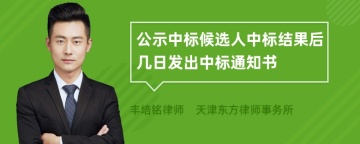 公示中标候选人中标结果后几日发出中标通知书

丰培铭律师　天津东方律师事务所